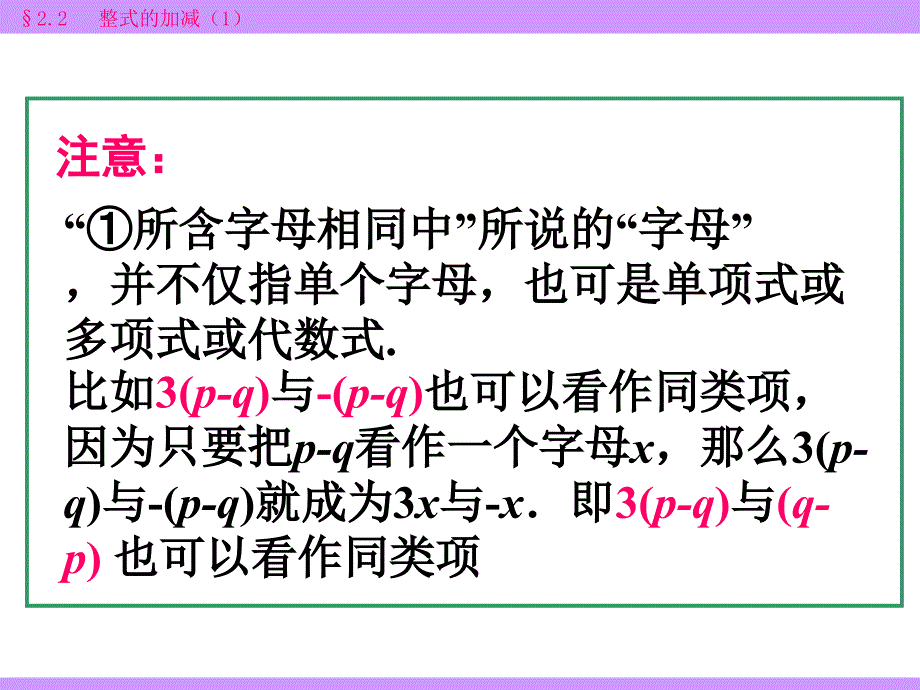 §2.2 整式的加减（1）

注意：

“①所含字母相同中”所说的“字母”，并不仅指单个字母，也可是单项式或多项式或代数式.

比如$3(p-q)$与$-(p-q)$也可以看作同类项，因为只要把$p-q$看作一个字母$x$，那么$3(p-q)$与$-(p-q)$就成为$3x$与$-x$．即$3(p-q)$与$(q-p)$ 也可以看作同类项